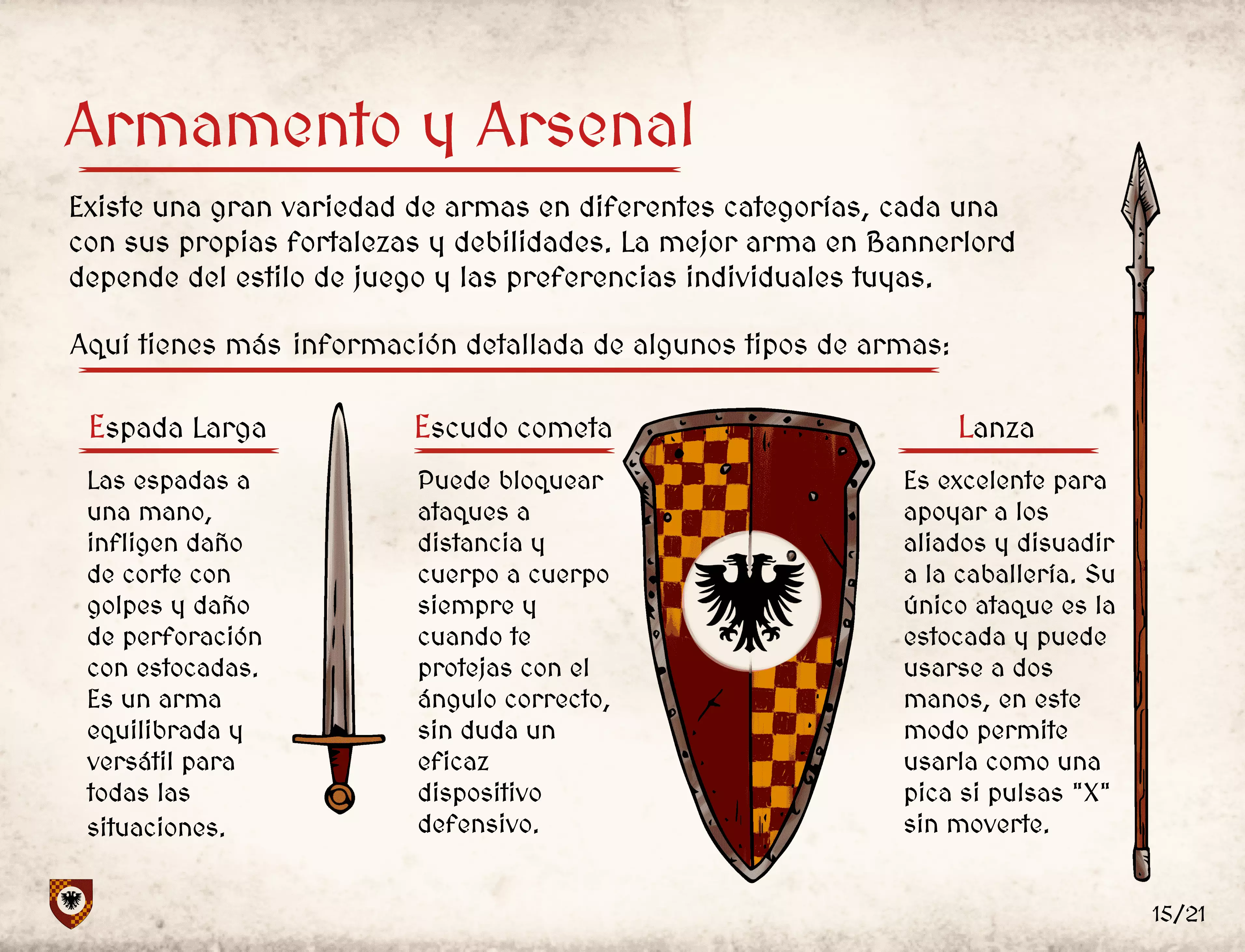 Armamento y Arsenal

Existe una gran variedad de armas en diferentes categorías, cada una con sus propias fortalezas y debilidades. La mejor arma en Bannerlord depende del estilo de juego y las preferencias individuales tuyas.

Aquí tienes más información detallada de algunos tipos de armas:

Espada Larga

Las espadas a una mano, infligen daño de corte con golpes y daño de perforación con estocadas. Es un arma equilibrada y versátil para todas las situaciones.

Escudo cometa

Puede bloquear ataques a distancia y cuerpo a cuerpo siempre y cuando te protejas con el ángulo correcto, sin duda un eficaz dispositivo defensivo.

Lanza

Es excelente para apoyar a los aliados y disuadir a la caballería. Su único ataque es la estocada y puede usarse a dos manos, en este modo permite usarla como una pica si pulsas "X" sin moverte.

15/21